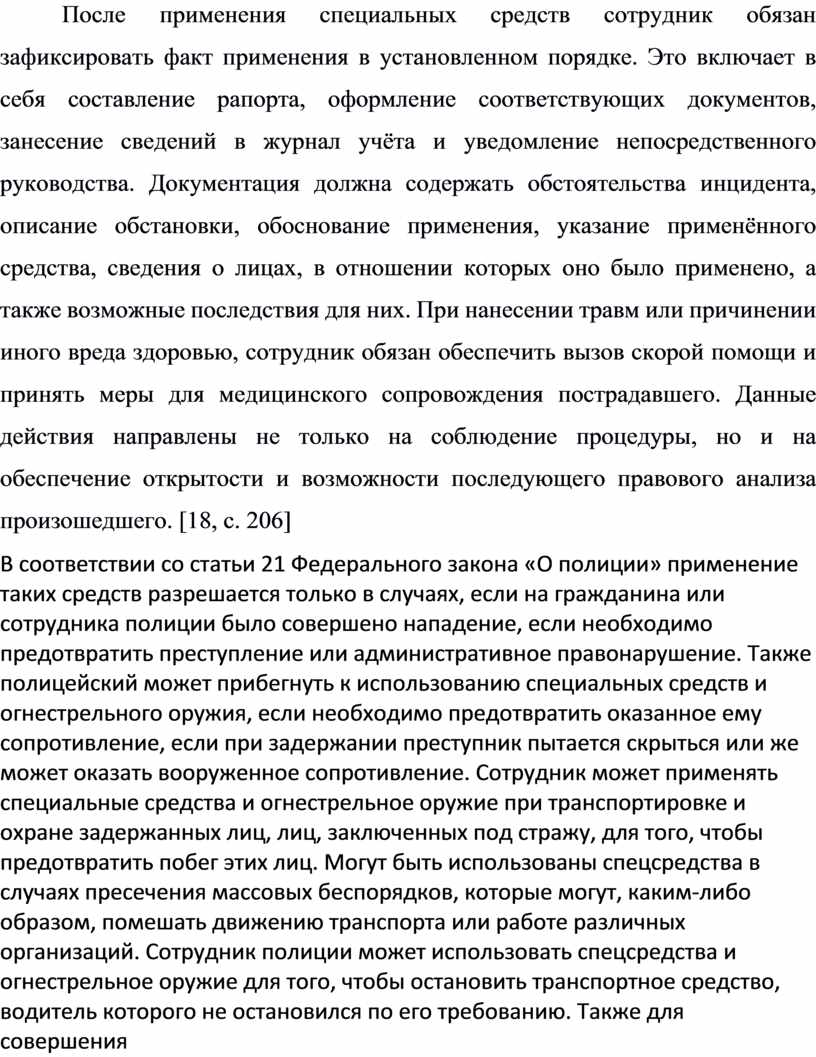 После применения специальных средств сотрудник обязан зафиксировать факт применения в установленном порядке. Это включает в себя составление рапорта, оформление соответствующих документов, занесение сведений в журнал учёта и уведомление непосредственного руководства. Документация должна содержать обстоятельства инцидента, описание обстановки, обоснование применения, указание применённого средства, сведения о лицах, в отношении которых оно было применено, а также возможные последствия для них. При нанесении травм или причинении иного вреда здоровью, сотрудник обязан обеспечить вызов скорой помощи и принять меры для медицинского сопровождения пострадавшего. Данные действия направлены не только на соблюдение процедуры, но и на обеспечение открытости и возможности последующего правового анализа произошедшего. [18, с. 206]

В соответствии со статьи 21 Федерального закона «О полиции» применение таких средств разрешается только в случаях, если на гражданина или сотрудника полиции было совершено нападение, если необходимо предотвратить преступление или административное правонарушение. Также полицейский может прибегнуть к использованию специальных средств и огнестрельного оружия, если необходимо предотвратить оказанное ему сопротивление, если при задержании преступник пытается скрыться или же может оказать вооруженное сопротивление. Сотрудник может применять специальные средства и огнестрельное оружие при транспортировке и охране задержанных лиц, лиц, заключенных под стражу, для того, чтобы предотвратить побег этих лиц. Могут быть использованы спецсредства в случаях пресечения массовых беспорядков, которые могут, каким-либо образом, помешать движению транспорта или работе различных организаций. Сотрудник полиции может использовать спецсредства и огнестрельное оружие для того, чтобы остановить транспортное средство, водитель которого не остановился по его требованию. Также для совершения